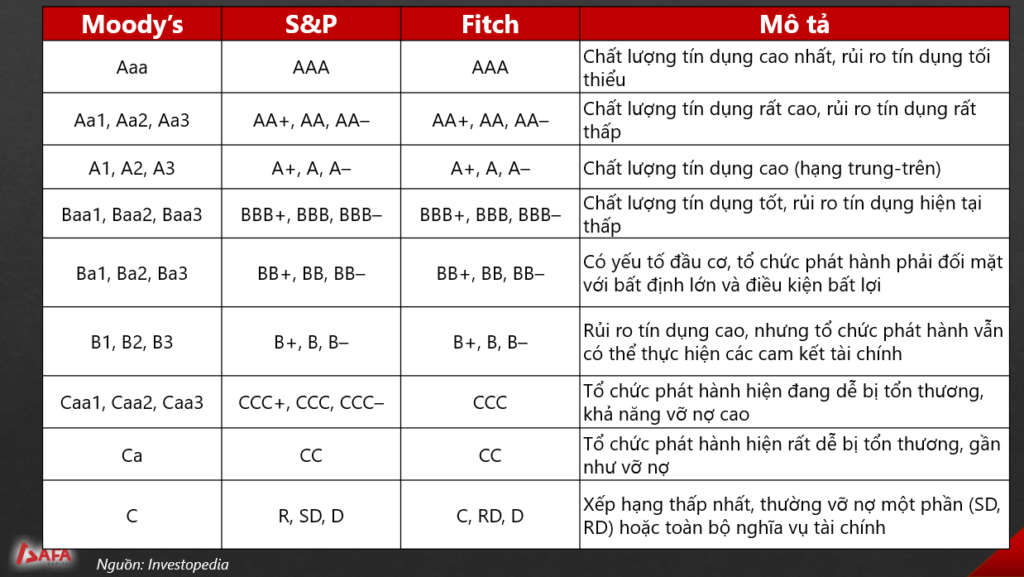 | Moody's | S&P | Fitch | Mô tả |
|---|---|---|---|
| Aaa | AAA | AAA | Chất lượng tín dụng cao nhất, rủi ro tín dụng tối thiểu |
| Aa1, Aa2, Aa3 | AA+, AA, AA– | AA+, AA, AA– | Chất lượng tín dụng rất cao, rủi ro tín dụng rất thấp |
| A1, A2, A3 | A+, A, A– | A+, A, A– | Chất lượng tín dụng cao (hạng trung-trên) |
| Baa1, Baa2, Baa3 | BBB+, BBB, BBB– | BBB+, BBB, BBB– | Chất lượng tín dụng tốt, rủi ro tín dụng hiện tại thấp |
| Ba1, Ba2, Ba3 | BB+, BB, BB– | BB+, BB, BB– | Có yếu tố đầu cơ, tổ chức phát hành phải đối mặt với bất định lớn và điều kiện bất lợi |
| B1, B2, B3 | B+, B, B– | B+, B, B– | Rủi ro tín dụng cao, nhưng tổ chức phát hành vẫn có thể thực hiện các cam kết tài chính |
| Caa1, Caa2, Caa3 | CCC+, CCC, CCC– | CCC | Tổ chức phát hành hiện đang dễ bị tổn thương, khả năng vỡ nợ cao |
| Ca | CC | CC | Tổ chức phát hành hiện rất dễ bị tổn thương, gần như vỡ nợ |
| C | R, SD, D | C, RD, D | Xếp hạng thấp nhất, thường vỡ nợ một phần (SD, RD) hoặc toàn bộ nghĩa vụ tài chính |

SAFA

Nguồn: Investopedia